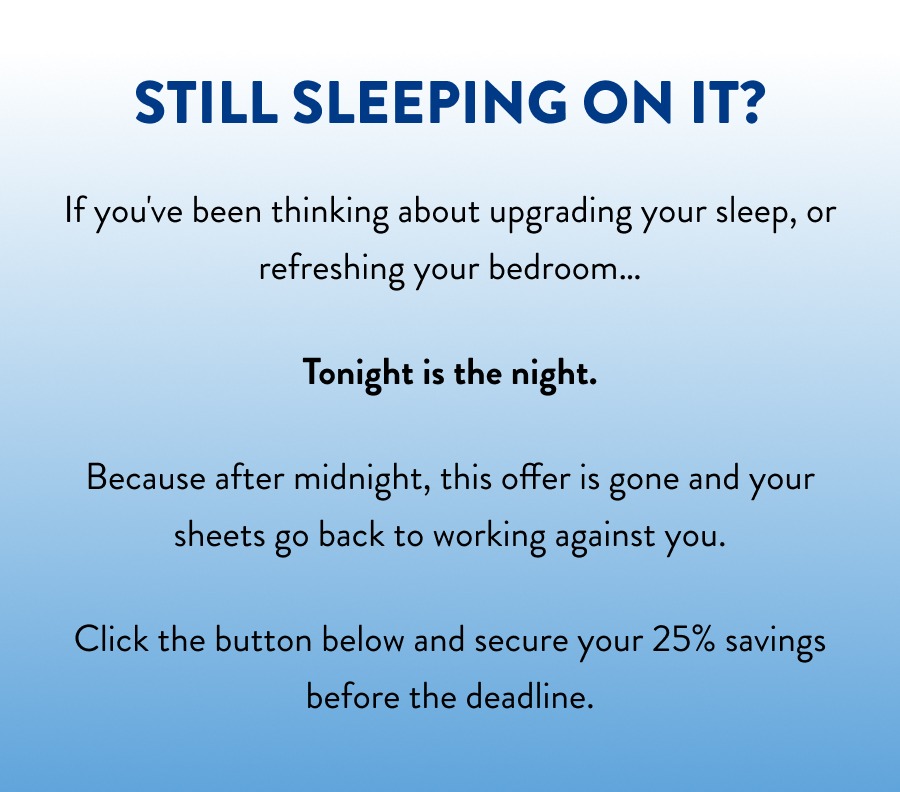 STILL SLEEPING ON IT?

If you've been thinking about upgrading your sleep, or refreshing your bedroom...

Tonight is the night.

Because after midnight, this offer is gone and your sheets go back to working against you.

Click the button below and secure your 25% savings before the deadline.